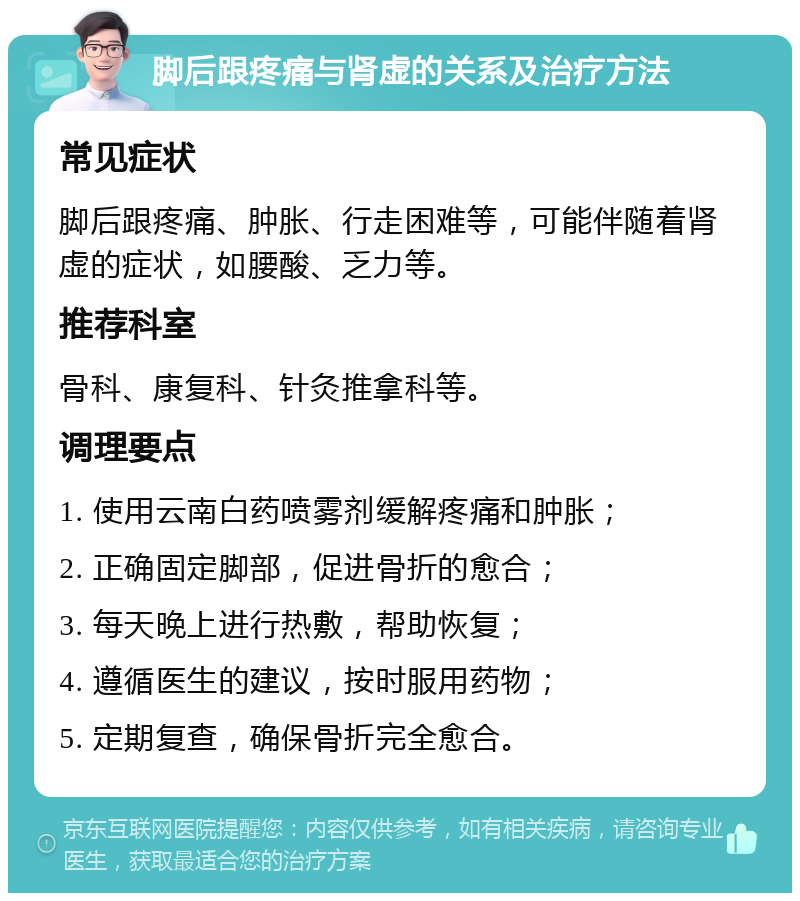 脚后跟疼痛与肾虚的关系及治疗方法

常见症状

脚后跟疼痛、肿胀、行走困难等，可能伴随着肾虚的症状，如腰酸、乏力等。

推荐科室

骨科、康复科、针灸推拿科等。

调理要点

1. 使用云南白药喷雾剂缓解疼痛和肿胀；

2. 正确固定脚部，促进骨折的愈合；

3. 每天晚上进行热敷，帮助恢复；

4. 遵循医生的建议，按时服用药物；

5. 定期复查，确保骨折完全愈合。

京东互联网医院提醒您：内容仅供参考，如有相关疾病，请咨询专业医生，获取最适合您的治疗方案